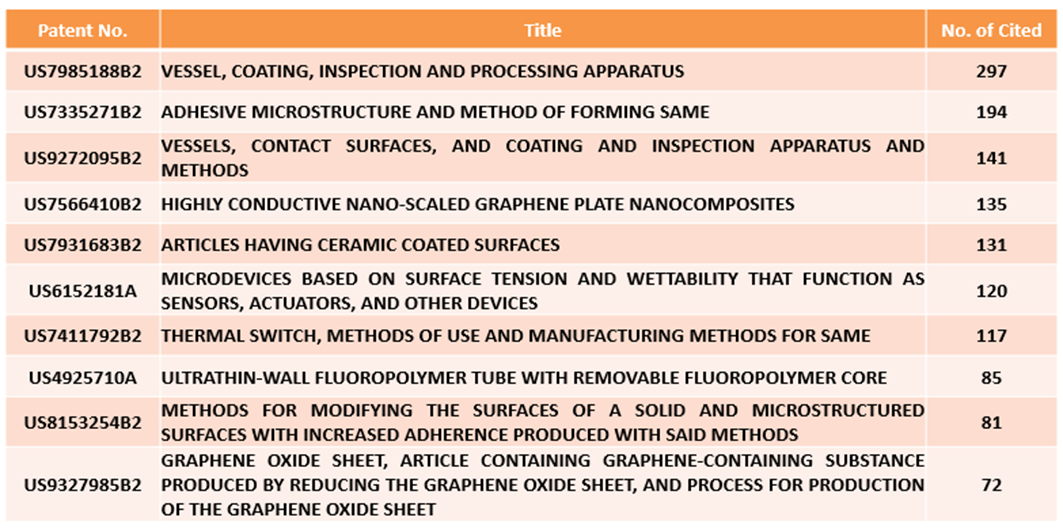 | Patent No. | Title | No. of Cited |
|---|---|---|
| US7985188B2 | VESSEL, COATING, INSPECTION AND PROCESSING APPARATUS | 297 |
| US7335271B2 | ADHESIVE MICROSTRUCTURE AND METHOD OF FORMING SAME | 194 |
| US9272095B2 | VESSELS, CONTACT SURFACES, AND COATING AND INSPECTION APPARATUS AND METHODS | 141 |
| US7566410B2 | HIGHLY CONDUCTIVE NANO-SCALED GRAPHENE PLATE NANOCOMPOSITES | 135 |
| US7931683B2 | ARTICLES HAVING CERAMIC COATED SURFACES | 131 |
| US6152181A | MICRODEVICES BASED ON SURFACE TENSION AND WETTABILITY THAT FUNCTION AS SENSORS, ACTUATORS, AND OTHER DEVICES | 120 |
| US7411792B2 | THERMAL SWITCH, METHODS OF USE AND MANUFACTURING METHODS FOR SAME | 117 |
| US4925710A | ULTRATHIN-WALL FLUOROPOLYMER TUBE WITH REMOVABLE FLUOROPOLYMER CORE | 85 |
| US8153254B2 | METHODS FOR MODIFYING THE SURFACES OF A SOLID AND MICROSTRUCTURED SURFACES WITH INCREASED ADHERENCE PRODUCED WITH SAID METHODS | 81 |
| US9327985B2 | GRAPHENE OXIDE SHEET, ARTICLE CONTAINING GRAPHENE-CONTAINING SUBSTANCE PRODUCED BY REDUCING THE GRAPHENE OXIDE SHEET, AND PROCESS FOR PRODUCTION OF THE GRAPHENE OXIDE SHEET | 72 |